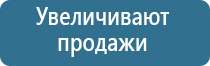 Увеличивают продажи